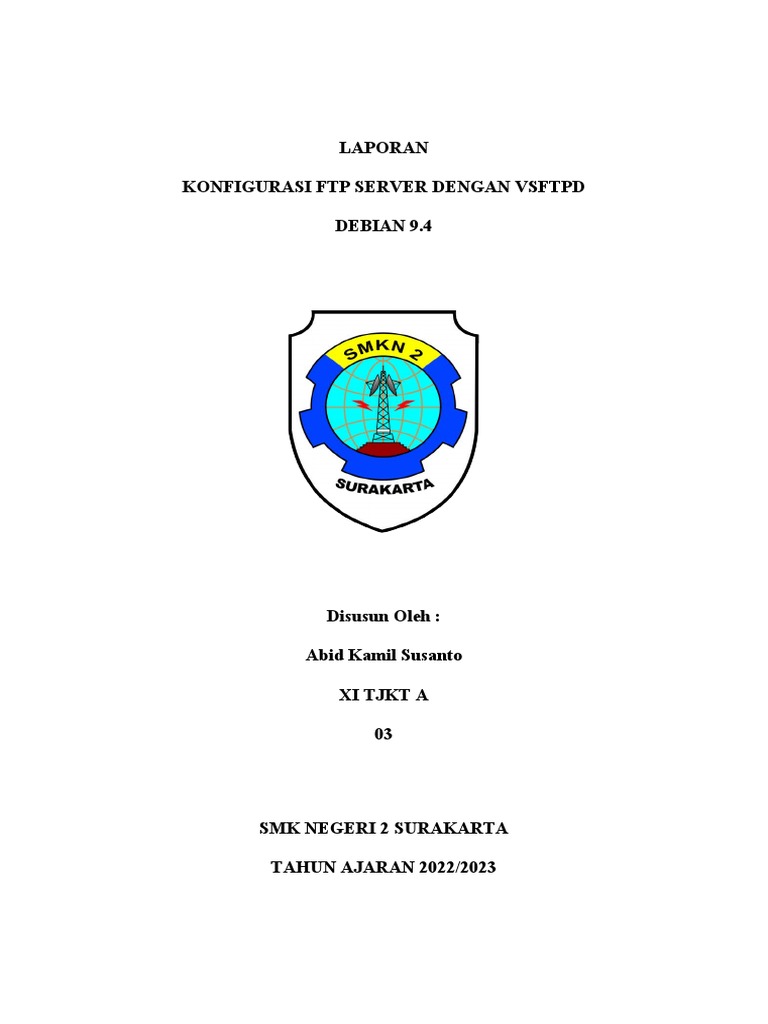 LAPORAN

KONFIGURASI FTP SERVER DENGAN VSFTPD

DEBIAN 9.4

SMKN 2

SURAKARTA

Disusun Oleh :

Abid Kamil Susanto

XI TJKT A

03

SMK NEGERI 2 SURAKARTA

TAHUN AJARAN 2022/2023